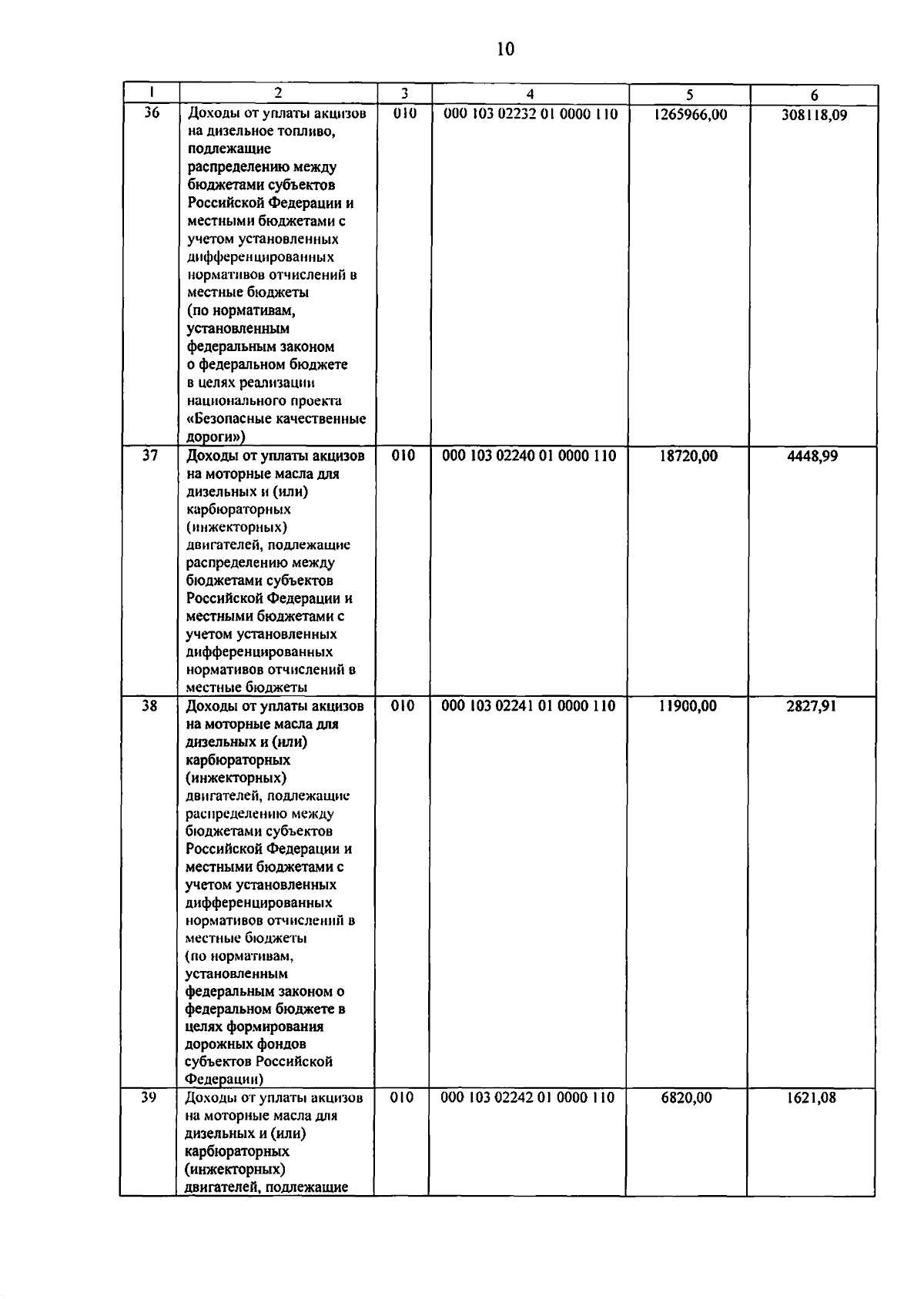 10

| 1 | 2 | 3 | 4 | 5 | 6 |
|---|---|---|---|---|---|
| 36 | Доходы от уплаты акцизов на дизельное топливо, подлежащие распределению между бюджетами субъектов Российской Федерации и местными бюджетами с учетом установленных дифференцированных нормативов отчислений в местные бюджеты (по нормативам, установленным федеральным законом о федеральном бюджете в целях реализации национального проекта «Безопасные качественные дороги») | 010 | 000 103 02232 01 0000 110 | 1265966,00 | 308118,09 |
| 37 | Доходы от уплаты акцизов на моторные масла для дизельных и (или) карбюраторных (инжекторных) двигателей, подлежащие распределению между бюджетами субъектов Российской Федерации и местными бюджетами с учетом установленных дифференцированных нормативов отчислений в местные бюджеты | 010 | 000 103 02240 01 0000 110 | 18720,00 | 4448,99 |
| 38 | Доходы от уплаты акцизов на моторные масла для дизельных и (или) карбюраторных (инжекторных) двигателей, подлежащие распределению между бюджетами субъектов Российской Федерации и местными бюджетами с учетом установленных дифференцированных нормативов отчислений в местные бюджеты (по нормативам, установленным федеральным законом о федеральном бюджете в целях формирования дорожных фондов субъектов Российской Федерации) | 010 | 000 103 02241 01 0000 110 | 11900,00 | 2827,91 |
| 39 | Доходы от уплаты акцизов на моторные масла для дизельных и (или) карбюраторных (инжекторных) двигателей, подлежащие | 010 | 000 103 02242 01 0000 110 | 6820,00 | 1621,08 |